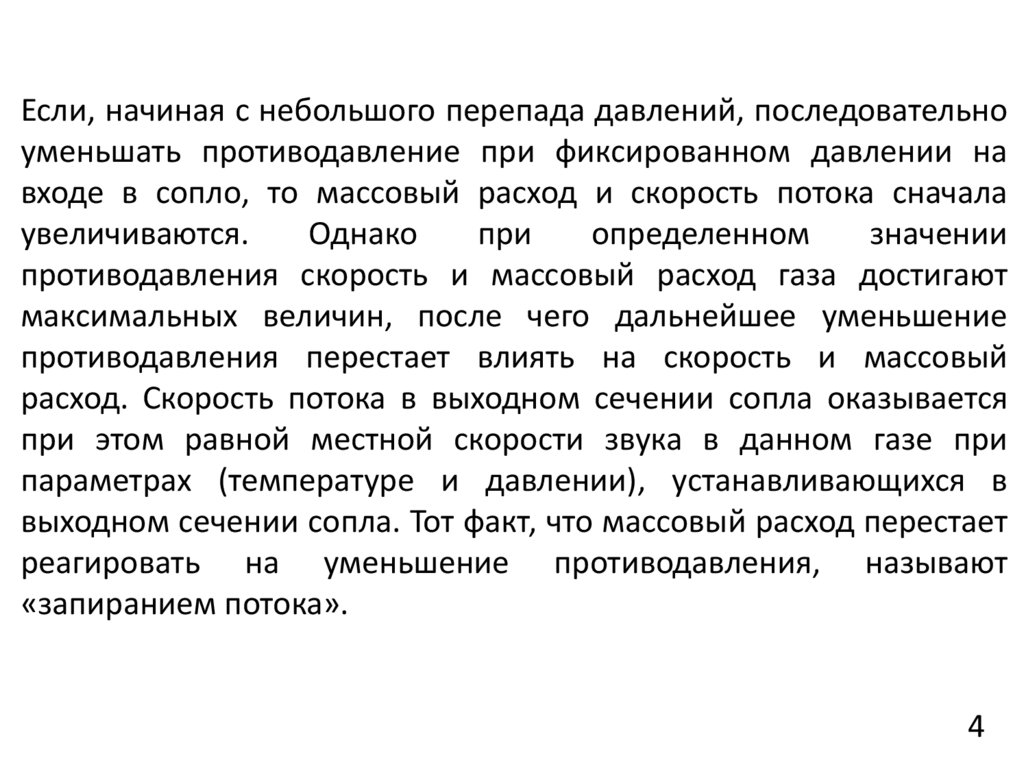 Если, начиная с небольшого перепада давлений, последовательно уменьшать противодавление при фиксированном давлении на входе в сопло, то массовый расход и скорость потока сначала увеличиваются. Однако при определенном значении противодавления скорость и массовый расход газа достигают максимальных величин, после чего дальнейшее уменьшение противодавления перестает влиять на скорость и массовый расход. Скорость потока в выходном сечении сопла оказывается при этом равной местной скорости звука в данном газе при параметрах (температуре и давлении), устанавливающихся в выходном сечении сопла. Тот факт, что массовый расход перестает реагировать на уменьшение противодавления, называют «запиранием потока».

4